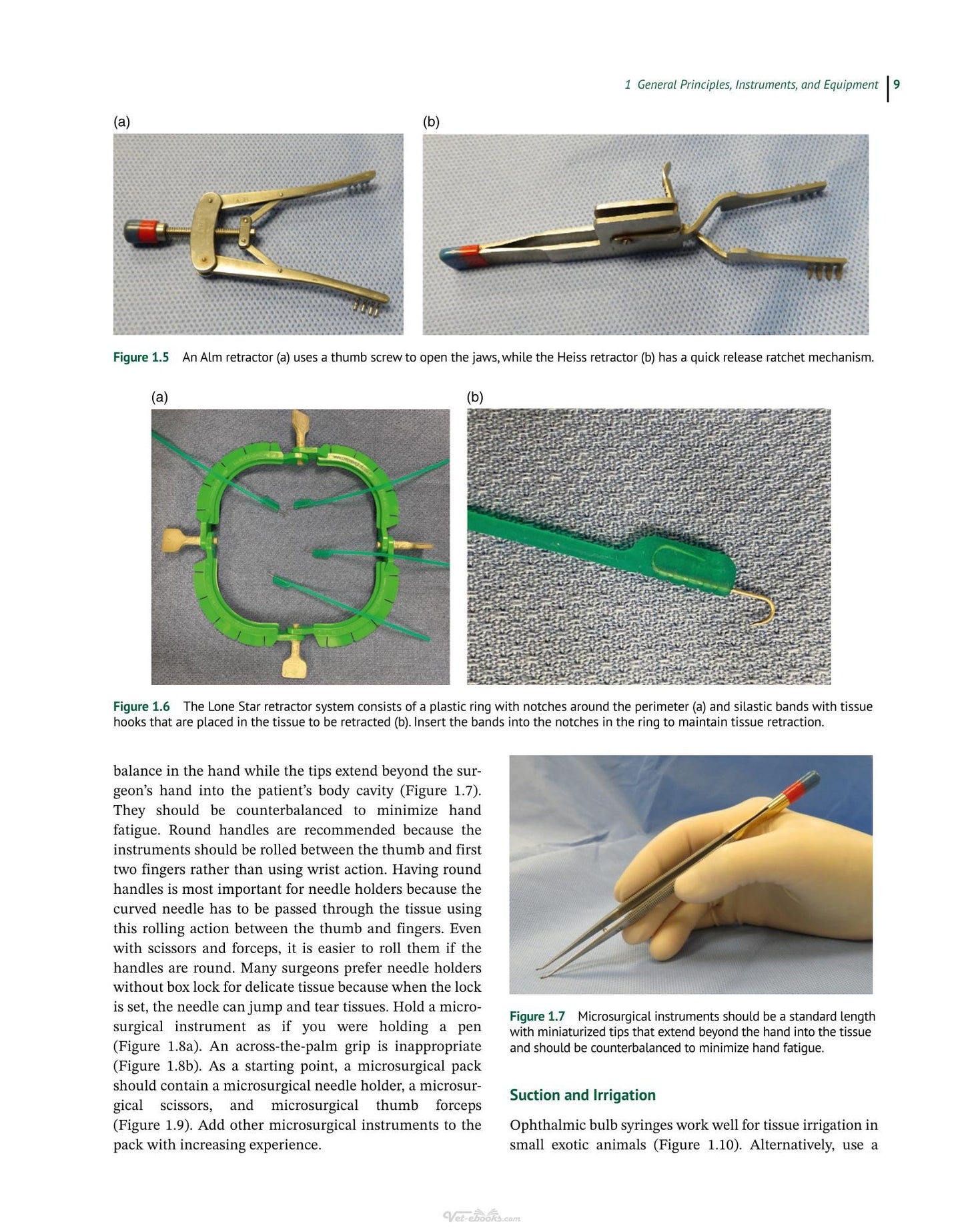 1 General Principles, Instruments, and Equipment 9

(a)

(b)

Figure 1.5 An Alm retractor (a) uses a thumb screw to open the jaws, while the Heiss retractor (b) has a quick release ratchet mechanism.

(a)

(b)

Figure 1.6 The Lone Star retractor system consists of a plastic ring with notches around the perimeter (a) and silastic bands with tissue hooks that are placed in the tissue to be retracted (b). Insert the bands into the notches in the ring to maintain tissue retraction.

balance in the hand while the tips extend beyond the surgeon's hand into the patient's body cavity (Figure 1.7). They should be counterbalanced to minimize hand fatigue. Round handles are recommended because the instruments should be rolled between the thumb and first two fingers rather than using wrist action. Having round handles is most important for needle holders because the curved needle has to be passed through the tissue using this rolling action between the thumb and fingers. Even with scissors and forceps, it is easier to roll them if the handles are round. Many surgeons prefer needle holders without box lock for delicate tissue because when the lock is set, the needle can jump and tear tissues. Hold a microsurgical instrument as if you were holding a pen (Figure 1.8a). An across-the-palm grip is inappropriate (Figure 1.8b). As a starting point, a microsurgical pack should contain a microsurgical needle holder, a microsurgical scissors, and microsurgical thumb forceps (Figure 1.9). Add other microsurgical instruments to the pack with increasing experience.

Figure 1.7 Microsurgical instruments should be a standard length with miniaturized tips that extend beyond the hand into the tissue and should be counterbalanced to minimize hand fatigue.

Suction and Irrigation

Ophthalmic bulb syringes work well for tissue irrigation in small exotic animals (Figure 1.10). Alternatively, use a

Vet-ebooks.com